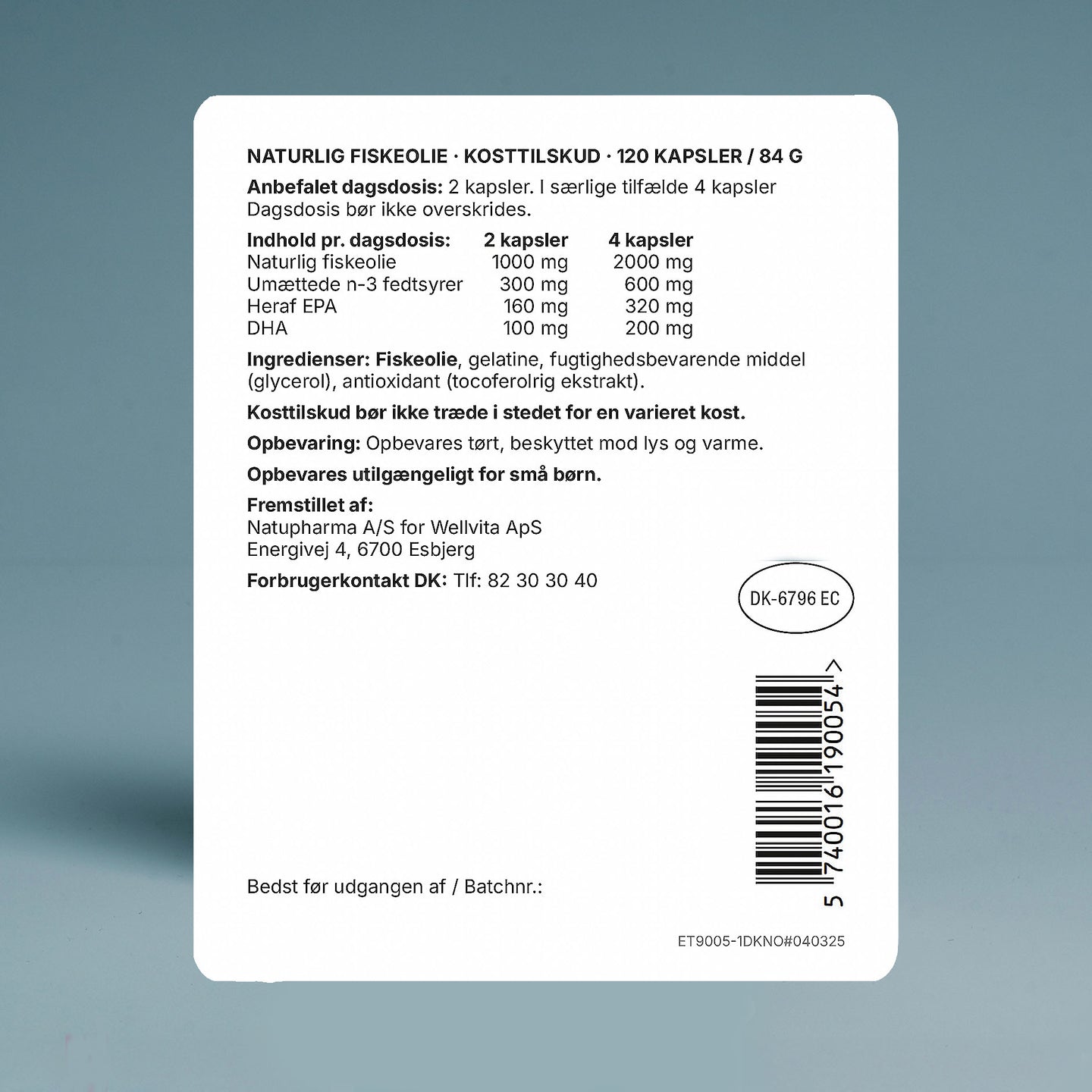 NATURLIG FISKEOLIE · KOSTTILSKUD · 120 KAPSLER / 84 G

Anbefalet dagsdosis: 2 kapsler. I særlige tilfælde 4 kapsler Dagsdosis bør ikke overskrides.

| Indhold pr. dagsdosis: | 2 kapsler | 4 kapsler |
|---|---|---|
| Naturlig fiskeolie | 1000 mg | 2000 mg |
| Umættede n-3 fedtsyrer | 300 mg | 600 mg |
| Heraf EPA | 160 mg | 320 mg |
| DHA | 100 mg | 200 mg |

Ingredienser: Fiskeolie, gelatine, fugtighedsbevarende middel (glycerol), antioxidant (tocoferolrig ekstrakt).

Kosttilskud bør ikke træde i stedet for en varieret kost.

Opbevaring: Opbevares tørt, beskyttet mod lys og varme.

Opbevares utilgængeligt for små børn.

Fremstillet af:
Natupharma A/S for Wellvita ApS
Energivej 4, 6700 Esbjerg

Forbrugerkontakt DK: Tlf: 82 30 30 40

DK-6796 EC

5 740016 190054 >

Bedst før udgangen af / Batchnr.:

ET9005-1DKNO#040325